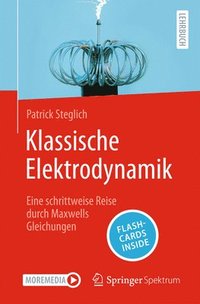 LEHRBUCH

Patrick Steglich

Klassische Elektrodynamik

Eine schrittweise Reise durch Maxwells Gleichungen

FLASH-CARDS INSIDE

MOREMEDIA

Springer Spektrum